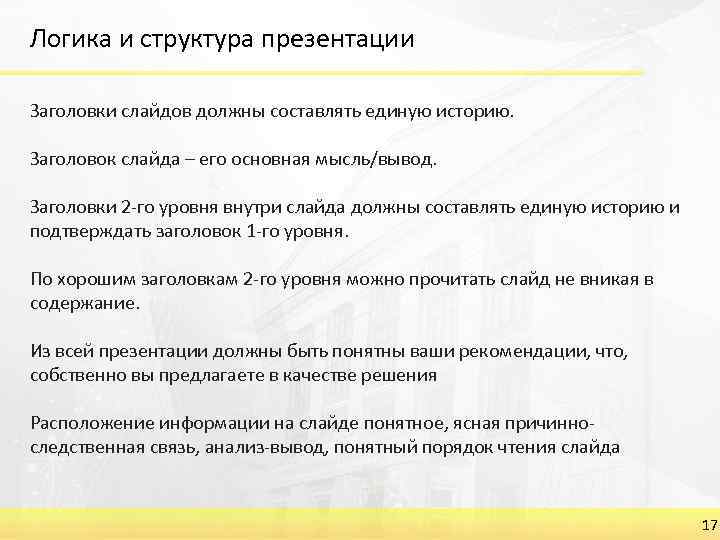 Логика и структура презентации

Заголовки слайдов должны составлять единую историю.

Заголовок слайда – его основная мысль/вывод.

Заголовки 2-го уровня внутри слайда должны составлять единую историю и подтверждать заголовок 1-го уровня.

По хорошим заголовкам 2-го уровня можно прочитать слайд не вникая в содержание.

Из всей презентации должны быть понятны ваши рекомендации, что, собственно вы предлагаете в качестве решения

Расположение информации на слайде понятное, ясная причинно-следственная связь, анализ-вывод, понятный порядок чтения слайда

17